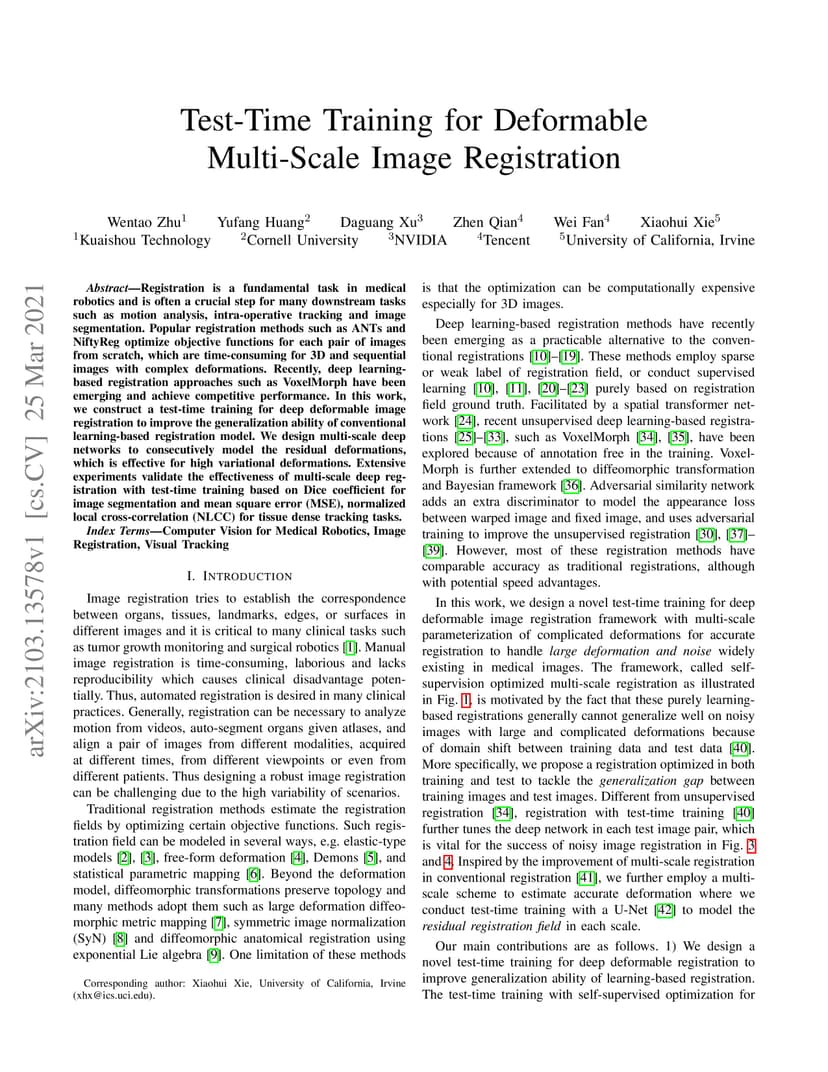 arXiv:2103.13578v1 [cs.CV] 25 Mar 2021

Test-Time Training for Deformable Multi-Scale Image Registration

Wentao Zhu$^1$ Yufang Huang$^2$ Daguang Xu$^3$ Zhen Qian$^4$ Wei Fan$^4$ Xiaohui Xie$^5$
$^1$Kuaishou Technology $^2$Cornell University $^3$NVIDIA $^4$Tencent $^5$University of California, Irvine

Abstract—Registration is a fundamental task in medical robotics and is often a crucial step for many downstream tasks such as motion analysis, intra-operative tracking and image segmentation. Popular registration methods such as ANTs and NiftyReg optimize objective functions for each pair of images from scratch, which are time-consuming for 3D and sequential images with complex deformations. Recently, deep learning-based registration approaches such as VoxelMorph have been emerging and achieve competitive performance. In this work, we construct a test-time training for deep deformable image registration to improve the generalization ability of conventional learning-based registration model. We design multi-scale deep networks to consecutively model the residual deformations, which is effective for high variational deformations. Extensive experiments validate the effectiveness of multi-scale deep registration with test-time training based on Dice coefficient for image segmentation and mean square error (MSE), normalized local cross-correlation (NLCC) for tissue dense tracking tasks.

Index Terms—Computer Vision for Medical Robotics, Image Registration, Visual Tracking

I. INTRODUCTION

Image registration tries to establish the correspondence between organs, tissues, landmarks, edges, or surfaces in different images and it is critical to many clinical tasks such as tumor growth monitoring and surgical robotics [1]. Manual image registration is time-consuming, laborious and lacks reproducibility which causes clinical disadvantage potentially. Thus, automated registration is desired in many clinical practices. Generally, registration can be necessary to analyze motion from videos, auto-segment organs given atlases, and align a pair of images from different modalities, acquired at different times, from different viewpoints or even from different patients. Thus designing a robust image registration can be challenging due to the high variability of scenarios.

Traditional registration methods estimate the registration fields by optimizing certain objective functions. Such registration field can be modeled in several ways, e.g. elastic-type models [2], [3], free-form deformation [4], Demons [5], and statistical parametric mapping [6]. Beyond the deformation model, diffeomorphic transformations preserve topology and many methods adopt them such as large deformation diffeomorphic metric mapping [7], symmetric image normalization (SyN) [8] and diffeomorphic anatomical registration using exponential Lie algebra [9]. One limitation of these methods

Corresponding author: Xiaohui Xie, University of California, Irvine (xhx@ics.uci.edu).

is that the optimization can be computationally expensive especially for 3D images.

Deep learning-based registration methods have recently been emerging as a practicable alternative to the conventional registrations [10]–[19]. These methods employ sparse or weak label of registration field, or conduct supervised learning [10], [11], [20]–[23] purely based on registration field ground truth. Facilitated by a spatial transformer network [24], recent unsupervised deep learning-based registrations [25]–[33], such as VoxelMorph [34], [35], have been explored because of annotation free in the training. VoxelMorph is further extended to diffeomorphic transformation and Bayesian framework [36]. Adversarial similarity network adds an extra discriminator to model the appearance loss between warped image and fixed image, and uses adversarial training to improve the unsupervised registration [30], [37]–[39]. However, most of these registration methods have comparable accuracy as traditional registrations, although with potential speed advantages.

In this work, we design a novel test-time training for deep deformable image registration framework with multi-scale parameterization of complicated deformations for accurate registration to handle large deformation and noise widely existing in medical images. The framework, called self-supervision optimized multi-scale registration as illustrated in Fig. 1, is motivated by the fact that these purely learning-based registrations generally cannot generalize well on noisy images with large and complicated deformations because of domain shift between training data and test data [40]. More specifically, we propose a registration optimized in both training and test to tackle the generalization gap between training images and test images. Different from unsupervised registration [34], registration with test-time training [40] further tunes the deep network in each test image pair, which is vital for the success of noisy image registration in Fig. 3 and 4. Inspired by the improvement of multi-scale registration in conventional registration [41], we further employ a multi-scale scheme to estimate accurate deformation where we conduct test-time training with a U-Net [42] to model the residual registration field in each scale.

Our main contributions are as follows. 1) We design a novel test-time training for deep deformable registration to improve generalization ability of learning-based registration. The test-time training with self-supervised optimization for